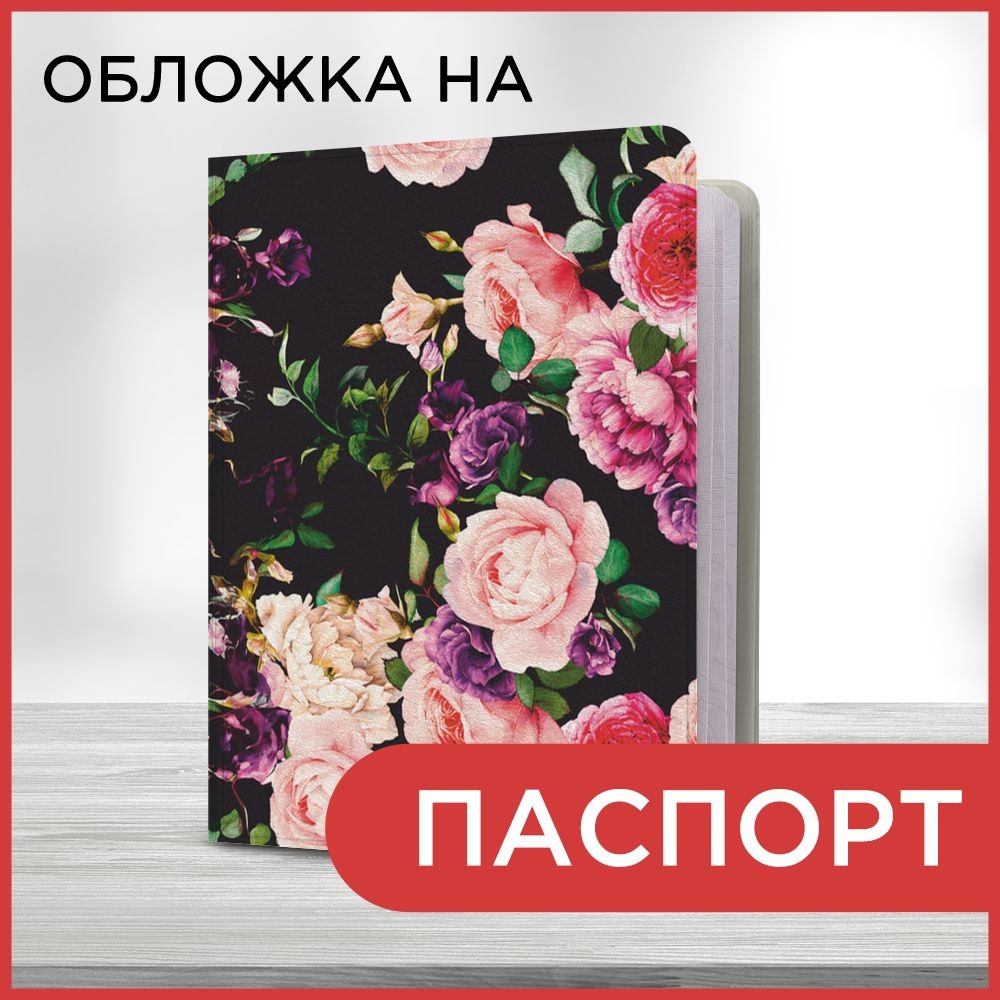 ОБЛОЖКА НА

ПАСПОРТ